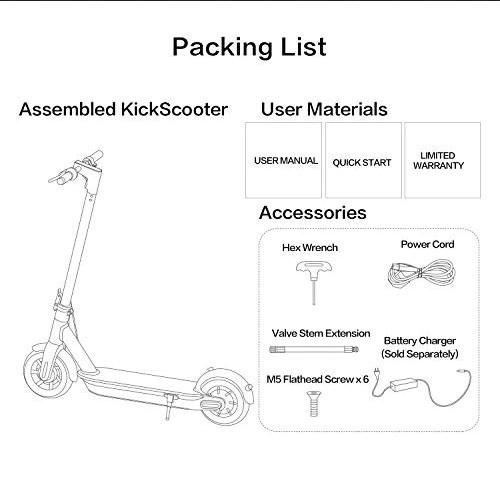 Packing List

Assembled KickScooter

User Materials

USER MANUAL

QUICK START

LIMITED WARRANTY

Accessories

Hex Wrench

Power Cord

Valve Stem Extension

Battery Charger (Sold Separately)

M5 Flathead Screw x 6